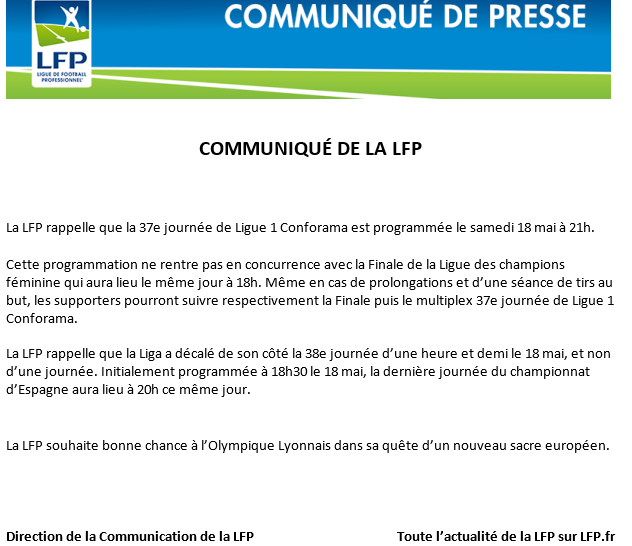 LFP
LIGUE DE FOOTBALL PROFESSIONNEL

COMMUNIQUÉ DE PRESSE

COMMUNIQUÉ DE LA LFP

La LFP rappelle que la 37e journée de Ligue 1 Conforama est programmée le samedi 18 mai à 21h.

Cette programmation ne rentre pas en concurrence avec la Finale de la Ligue des champions féminine qui aura lieu le même jour à 18h. Même en cas de prolongations et d'une séance de tirs au but, les supporters pourront suivre respectivement la Finale puis le multiplex 37e journée de Ligue 1 Conforama.

La LFP rappelle que la Liga a décalé de son côté la 38e journée d'une heure et demi le 18 mai, et non d'une journée. Initialement programmée à 18h30 le 18 mai, la dernière journée du championnat d'Espagne aura lieu à 20h ce même jour.

La LFP souhaite bonne chance à l'Olympique Lyonnais dans sa quête d'un nouveau sacre européen.

Direction de la Communication de la LFP

Toute l'actualité de la LFP sur LFP.fr